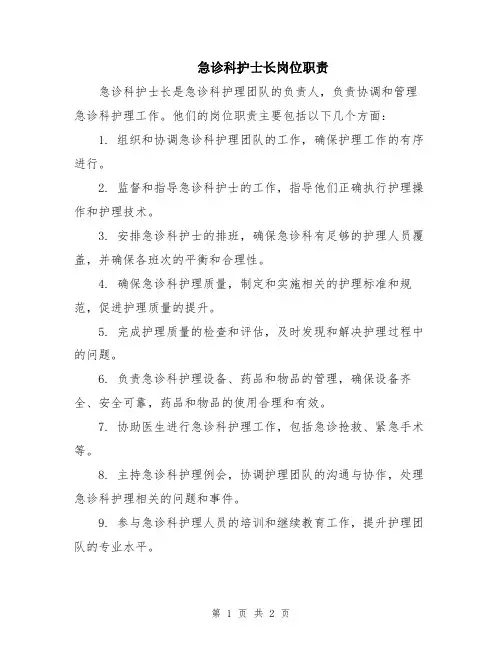 急诊科护士长岗位职责

急诊科护士长是急诊科护理团队的负责人，负责协调和管理急诊科护理工作。他们的岗位职责主要包括以下几个方面：

1. 组织和协调急诊科护理团队的工作，确保护理工作的有序进行。

2. 监督和指导急诊科护士的工作，指导他们正确执行护理操作和护理技术。

3. 安排急诊科护士的排班，确保急诊科有足够的护理人员覆盖，并确保各班次的平衡和合理性。

4. 确保急诊科护理质量，制定和实施相关的护理标准和规范，促进护理质量的提升。

5. 完成护理质量的检查和评估，及时发现和解决护理过程中的问题。

6. 负责急诊科护理设备、药品和物品的管理，确保设备齐全、安全可靠，药品和物品的使用合理和有效。

7. 协助医生进行急诊科护理工作，包括急诊抢救、紧急手术等。

8. 主持急诊科护理例会，协调护理团队的沟通与协作，处理急诊科护理相关的问题和事件。

9. 参与急诊科护理人员的培训和继续教育工作，提升护理团队的专业水平。

第 1 页 共 2 页